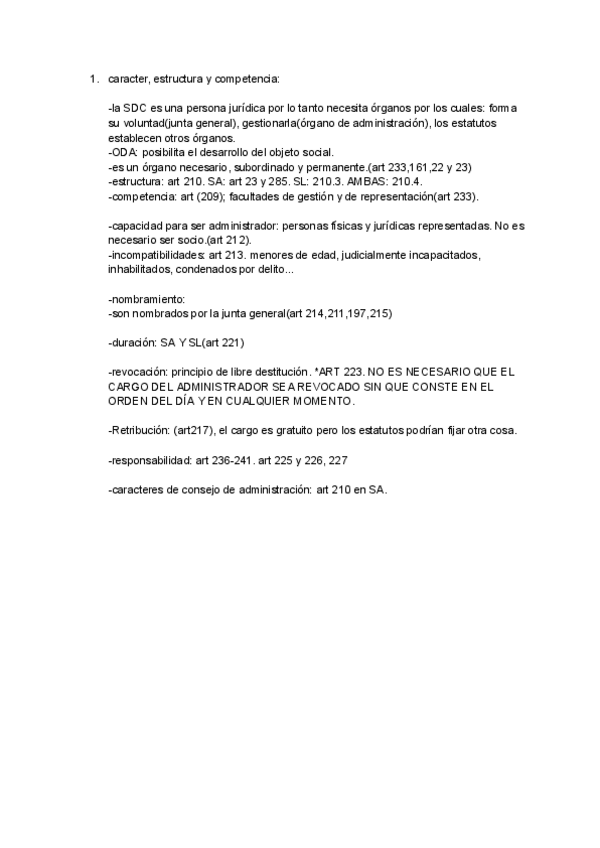 1. caracter, estructura y competencia:

-la SDC es una persona jurídica por lo tanto necesita órganos por los cuales: forma su voluntad(junta general), gestionarla(órgano de administración), los estatutos establecen otros órganos.
-ODA: posibilita el desarrollo del objeto social.
-es un órgano necesario, subordinado y permanente.(art 233,161,22 y 23)
-estructura: art 210. SA: art 23 y 285. SL: 210.3. AMBAS: 210.4.
-competencia: art (209); facultades de gestión y de representación(art 233).

-capacidad para ser administrador: personas físicas y jurídicas representadas. No es necesario ser socio.(art 212).
-incompatibilidades: art 213. menores de edad, judicialmente incapacitados, inhabilitados, condenados por delito...

-nombramiento:
-son nombrados por la junta general(art 214,211,197,215)

-duración: SA Y SL(art 221)

-revocación: principio de libre destitución. *ART 223. NO ES NECESARIO QUE EL CARGO DEL ADMINISTRADOR SEA REVOCADO SIN QUE CONSTE EN EL ORDEN DEL DÍA Y EN CUALQUIER MOMENTO.

-Retribución: (art217), el cargo es gratuito pero los estatutos podrían fijar otra cosa.

-responsabilidad: art 236-241. art 225 y 226, 227

-caracteres de consejo de administración: art 210 en SA.